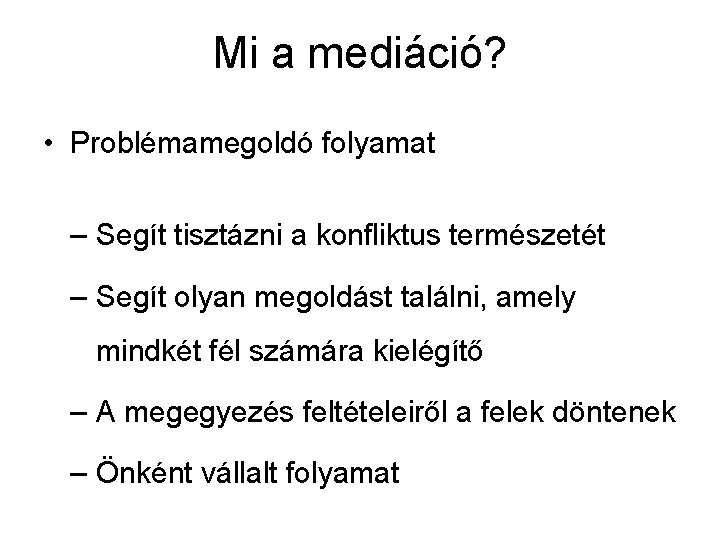 Mi a mediáció?

• Problémamegoldó folyamat

– Segít tisztázni a konfliktus természetét

– Segít olyan megoldást találni, amely mindkét fél számára kielégítő

– A megegyezés feltételeiről a felek döntenek

– Önként vállalt folyamat